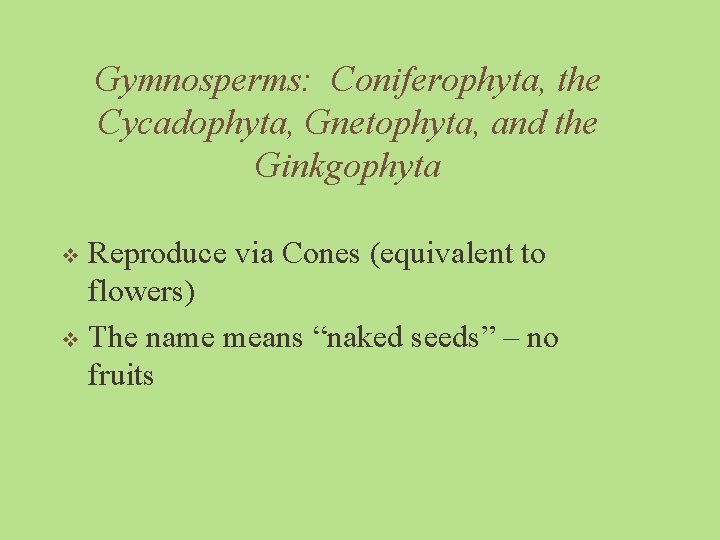 Gymnosperms: Coniferophyta, the Cycadophyta, Gnetophyta, and the Ginkgophyta

❖ Reproduce via Cones (equivalent to flowers)

❖ The name means “naked seeds” – no fruits